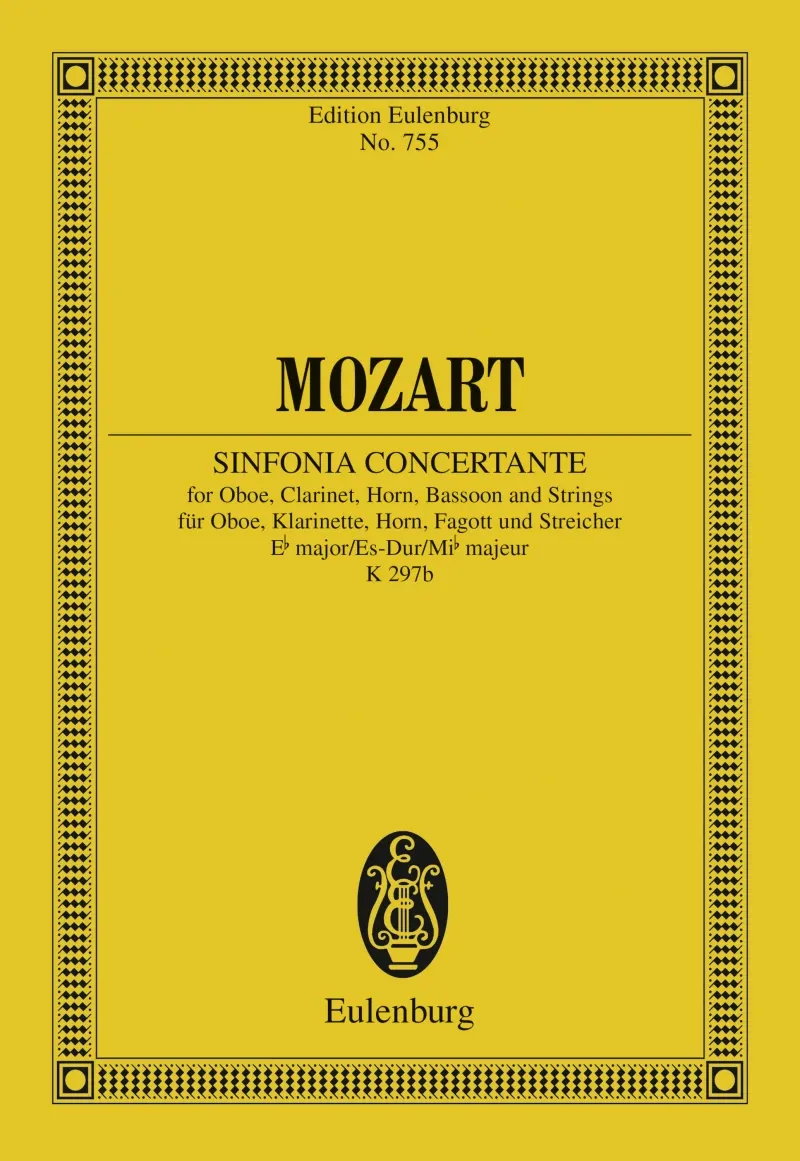 Edition Eulenburg
No. 755

MOZART

SINFONIA CONCERTANTE
for Oboe, Clarinet, Horn, Bassoon and Strings
für Oboe, Klarinette, Horn, Fagott und Streicher
E♭ major/Es-Dur/Mi♭ majeur
K 297b

Eulenburg